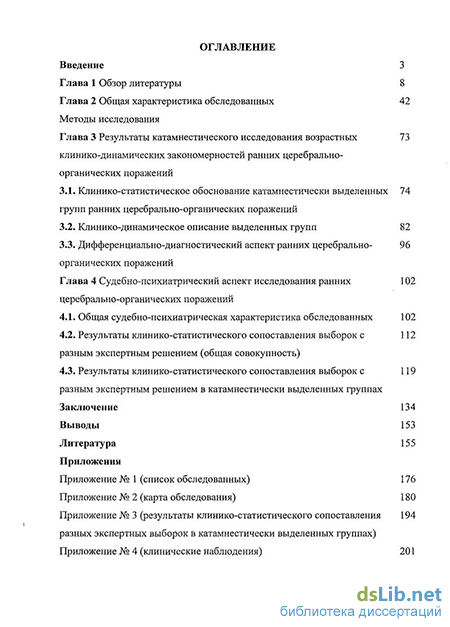 ОГЛАВЛЕНИЕ

Введение 3

Глава 1 Обзор литературы 8

Глава 2 Общая характеристика обследованных 42
Методы исследования

Глава 3 Результаты катамнестического исследования возрастных клинико-динамических закономерностей ранних церебрально-органических поражений 73

3.1. Клинико-статистическое обоснование катамнестически выделенных групп ранних церебрально-органических поражений 74

3.2. Клинико-динамическое описание выделенных групп 82

3.3. Дифференциально-диагностический аспект ранних церебрально-органических поражений 96

Глава 4 Судебно-психиатрический аспект исследования ранних церебрально-органических поражений 102

4.1. Общая судебно-психиатрическая характеристика обследованных 102

4.2. Результаты клинико-статистического сопоставления выборок с разным экспертным решением (общая совокупность) 112

4.3. Результаты клинико-статистического сопоставления выборок с разным экспертным решением в катамнестически выделенных группах 119

Заключение 134

Выводы 153

Литература 155

Приложения

Приложение № 1 (список обследованных) 176

Приложение № 2 (карта обследования) 180

Приложение № 3 (результаты клинико-статистического сопоставления разных экспертных выборок в катамнестически выделенных группах) 194

Приложение № 4 (клинические наблюдения) 201

dsLib.net
библиотека диссертаций